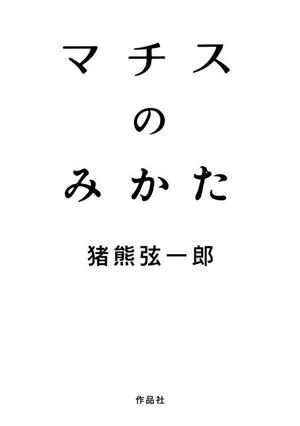 マチス
の
みかた

猪熊弦一郎

作品社